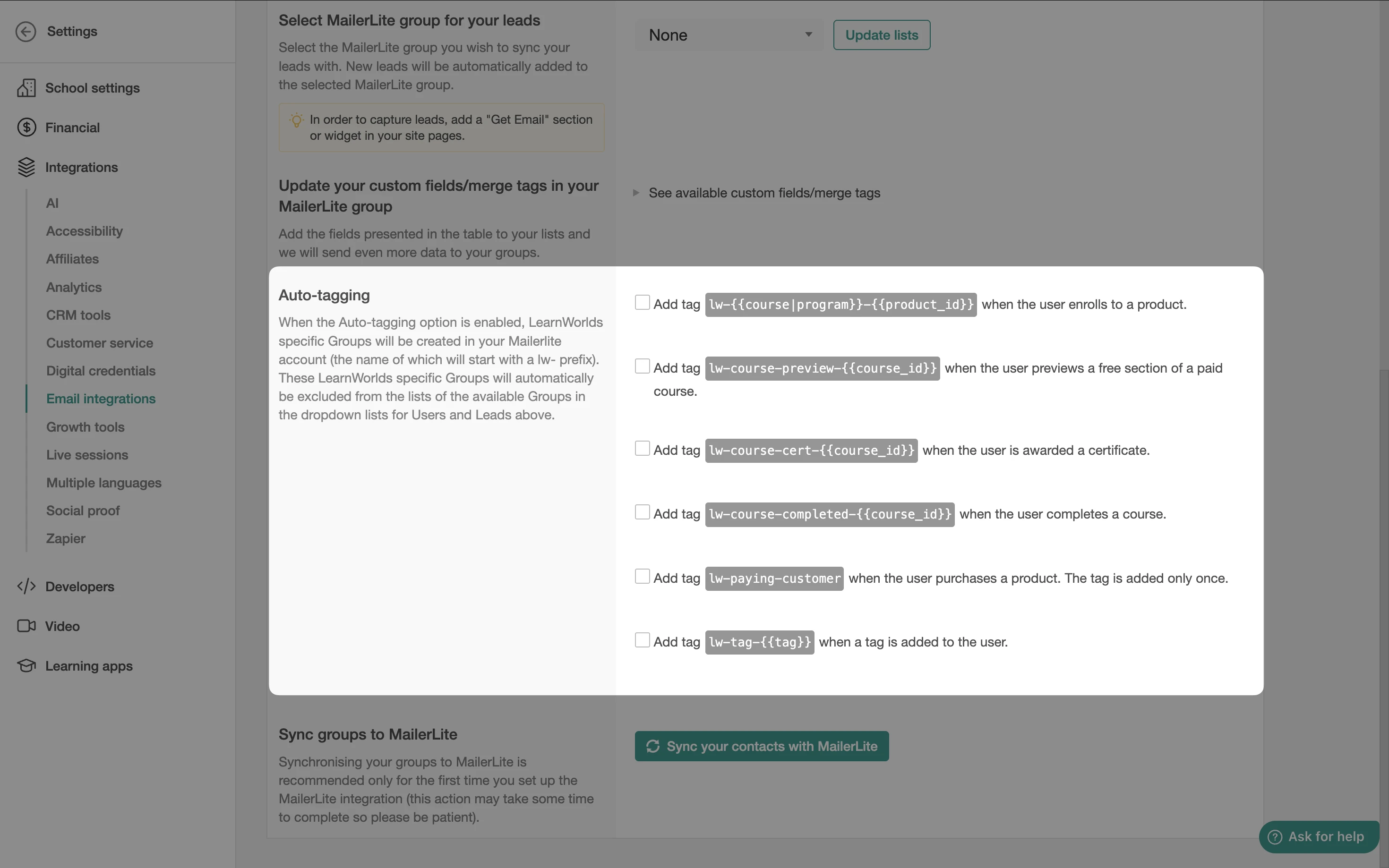 Settings

School settings

Financial

Integrations

AI

Accessibility

Affiliates

Analytics

CRM tools

Customer service

Digital credentials

Email integrations

Growth tools

Live sessions

Multiple languages

Social proof

Zapier

Developers

Video

Learning apps

Select MailerLite group for your leads

Select the MailerLite group you wish to sync your leads with. New leads will be automatically added to the selected MailerLite group.

In order to capture leads, add a "Get Email" section or widget in your site pages.

None

Update lists

Update your custom fields/merge tags in your MailerLite group

Add the fields presented in the table to your lists and we will send even more data to your groups.

See available custom fields/merge tags

Auto-tagging

When the Auto-tagging option is enabled, LearnWorlds specific Groups will be created in your Mailerlite account (the name of which will start with a lw- prefix). These LearnWorlds specific Groups will automatically be excluded from the lists of the available Groups in the dropdown lists for Users and Leads above.

Add tag lw-{{course|program}}-{{product_id}} when the user enrolls to a product.

Add tag lw-course-preview-{{course_id}} when the user previews a free section of a paid course.

Add tag lw-course-cert-{{course_id}} when the user is awarded a certificate.

Add tag lw-course-completed-{{course_id}} when the user completes a course.

Add tag lw-paying-customer when the user purchases a product. The tag is added only once.

Add tag lw-tag-{{tag}} when a tag is added to the user.

Sync groups to MailerLite

Synchronising your groups to MailerLite is recommended only for the first time you set up the MailerLite integration (this action may take some time to complete so please be patient).

Sync your contacts with MailerLite

Ask for help